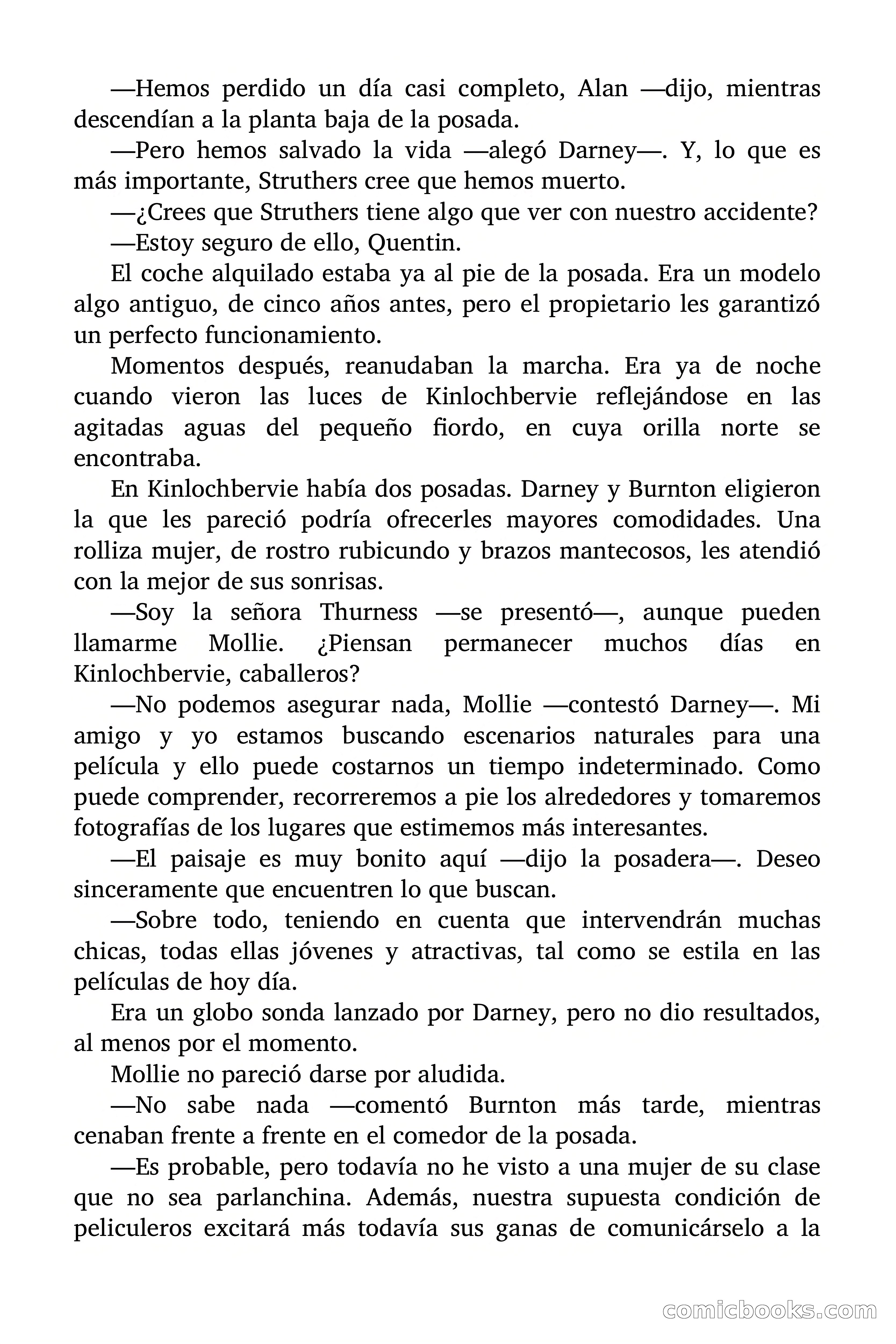 —Hemos perdido un día casi completo, Alan —dijo, mientras descendían a la planta baja de la posada.

—Pero hemos salvado la vida —alegó Darney—. Y, lo que es más importante, Struthers cree que hemos muerto.

—¿Crees que Struthers tiene algo que ver con nuestro accidente?

—Estoy seguro de ello, Quentin.

El coche alquilado estaba ya al pie de la posada. Era un modelo algo antiguo, de cinco años antes, pero el propietario les garantizó un perfecto funcionamiento.

Momentos después, reanudaban la marcha. Era ya de noche cuando vieron las luces de Kinlochbervie reflejándose en las agitadas aguas del pequeño fiordo, en cuya orilla norte se encontraba.

En Kinlochbervie había dos posadas. Darney y Burnton eligieron la que les pareció podría ofrecerles mayores comodidades. Una rolliza mujer, de rostro rubicundo y brazos mantecosos, les atendió con la mejor de sus sonrisas.

—Soy la señora Thurness —se presentó—, aunque pueden llamarme Mollie. ¿Piensan permanecer muchos días en Kinlochbervie, caballeros?

—No podemos asegurar nada, Mollie —contestó Darney—. Mi amigo y yo estamos buscando escenarios naturales para una película y ello puede costarnos un tiempo indeterminado. Como puede comprender, recorreremos a pie los alrededores y tomaremos fotografías de los lugares que estimemos más interesantes.

—El paisaje es muy bonito aquí —dijo la posadera—. Deseo sinceramente que encuentren lo que buscan.

—Sobre todo, teniendo en cuenta que intervendrán muchas chicas, todas ellas jóvenes y atractivas, tal como se estila en las películas de hoy día.

Era un globo sonda lanzado por Darney, pero no dio resultados, al menos por el momento.

Mollie no pareció darse por aludida.

—No sabe nada —comentó Burnton más tarde, mientras cenaban frente a frente en el comedor de la posada.

—Es probable, pero todavía no he visto a una mujer de su clase que no sea parlanchina. Además, nuestra supuesta condición de peliculeros excitará más todavía sus ganas de comunicárselo a la

comicbooks.com